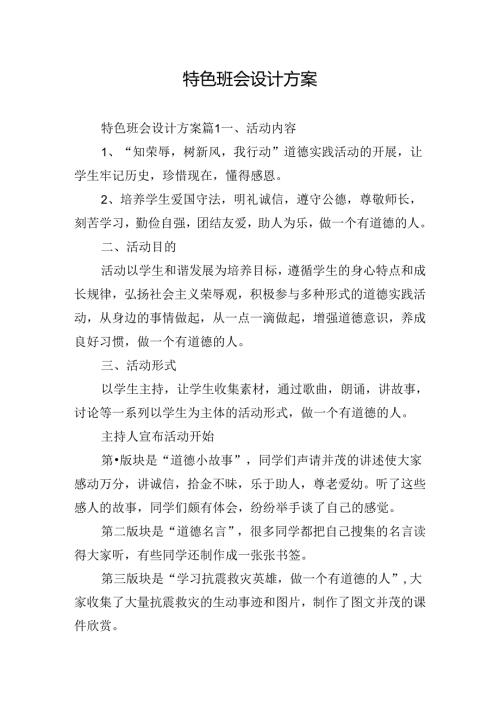 特色班会设计方案

特色班会设计方案篇1一、活动内容

1、“知荣辱，树新风，我行动”道德实践活动的开展，让学生牢记历史，珍惜现在，懂得感恩。

2、培养学生爱国守法，明礼诚信，遵守公德，尊敬师长，刻苦学习，勤俭自强，团结友爱，助人为乐，做一个有道德的人。

二、活动目的

活动以学生和谐发展为培养目标，遵循学生的身心特点和成长规律，弘扬社会主义荣辱观，积极参与多种形式的道德实践活动，从身边的事情做起，从一点一滴做起，增强道德意识，养成良好习惯，做一个有道德的人。

三、活动形式

以学生主持，让学生收集素材，通过歌曲，朗诵，讲故事，讨论等一系列以学生为主体的活动形式，做一个有道德的人。

主持人宣布活动开始

第•版块是“道德小故事”，同学们声请并茂的讲述使大家感动万分，讲诚信，拾金不昧，乐于助人，尊老爱幼。听了这些感人的故事，同学们颇有体会，纷纷举手谈了自己的感觉。

第二版块是“道德名言”，很多同学都把自己搜集的名言读得大家听，有些同学还制作成一张张书签。

第三版块是“学习抗震救灾英雄，做一个有道德的人”，大家收集了大量抗震救灾的生动事迹和图片，制作了图文并茂的课件欣赏。